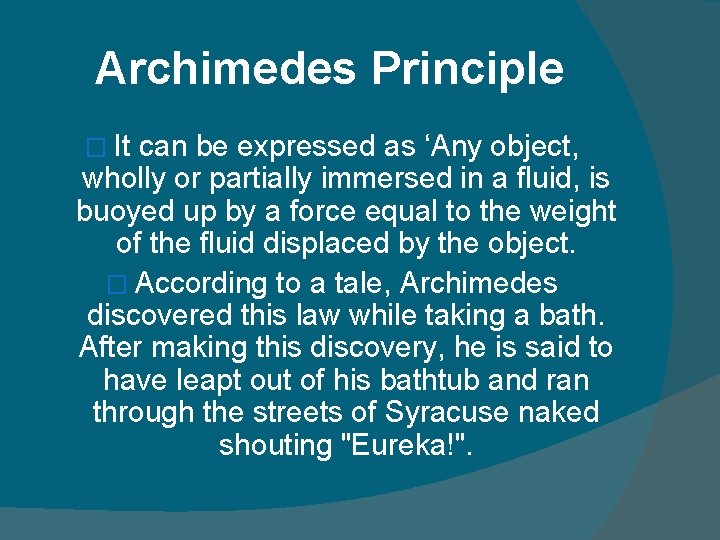 Archimedes Principle

□ It can be expressed as ‘Any object, wholly or partially immersed in a fluid, is buoyed up by a force equal to the weight of the fluid displaced by the object.

□ According to a tale, Archimedes discovered this law while taking a bath. After making this discovery, he is said to have leapt out of his bathtub and ran through the streets of Syracuse naked shouting "Eureka!".